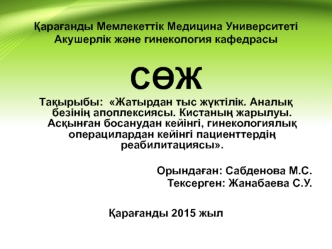 Қарағанды Мемлекеттік Медицина Университеті
Акушерлік және гинекология кафедрасы

СӨЖ

Тақырыбы: «Жатырдан тыс жүктілік. Аналық безінің апоплексиясы. Кистаның жарылуы. Асқынған босанудан кейінгі, гинекологиялық операцилардан кейінгі пациенттердің реабилитациясы».

Орындаған: Сабденова М.С.
Тексерген: Жанабаева С.У.

Қарағанды 2015 жыл